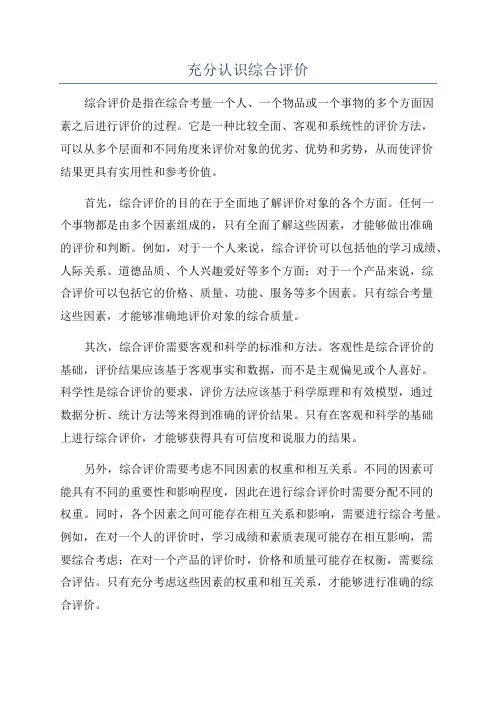 充分认识综合评价

综合评价是指在综合考量一个人、一个物品或一个事物的多个方面因素之后进行评价的过程。它是一种比较全面、客观和系统性的评价方法，可以从多个层面和不同角度来评价对象的优劣、优势和劣势，从而使评价结果更具有实用性和参考价值。

首先，综合评价的目的在于全面地了解评价对象的各个方面。任何一个事物都是由多个因素组成的，只有全面了解这些因素，才能够做出准确的评价和判断。例如，对于一个人来说，综合评价可以包括他的学习成绩、人际关系、道德品质、个人兴趣爱好等多个方面；对于一个产品来说，综合评价可以包括它的价格、质量、功能、服务等多个因素。只有综合考量这些因素，才能够准确地评价对象的综合质量。

其次，综合评价需要客观和科学的标准和方法。客观性是综合评价的基础，评价结果应该基于客观事实和数据，而不是主观偏见或个人喜好。科学性是综合评价的要求，评价方法应该基于科学原理和有效模型，通过数据分析、统计方法等来得到准确的评价结果。只有在客观和科学的基础上进行综合评价，才能够获得具有可信度和说服力的结果。

另外，综合评价需要考虑不同因素的权重和相互关系。不同的因素可能具有不同的重要性和影响程度，因此在进行综合评价时需要分配不同的权重。同时，各个因素之间可能存在相互关系和影响，需要进行综合考量。例如，在对一个人的评价时，学习成绩和素质表现可能存在相互影响，需要综合考虑；在对一个产品的评价时，价格和质量可能存在权衡，需要综合评估。只有充分考虑这些因素的权重和相互关系，才能够进行准确的综合评价。